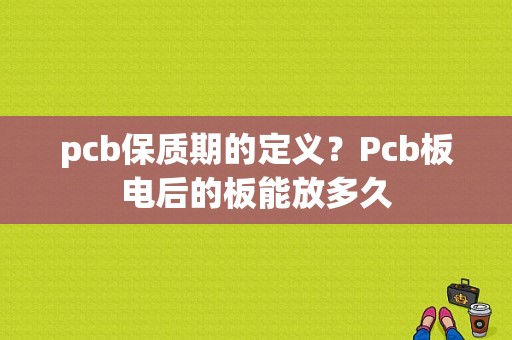 pcb保质期的定义？Pcb板电后的板能放多久